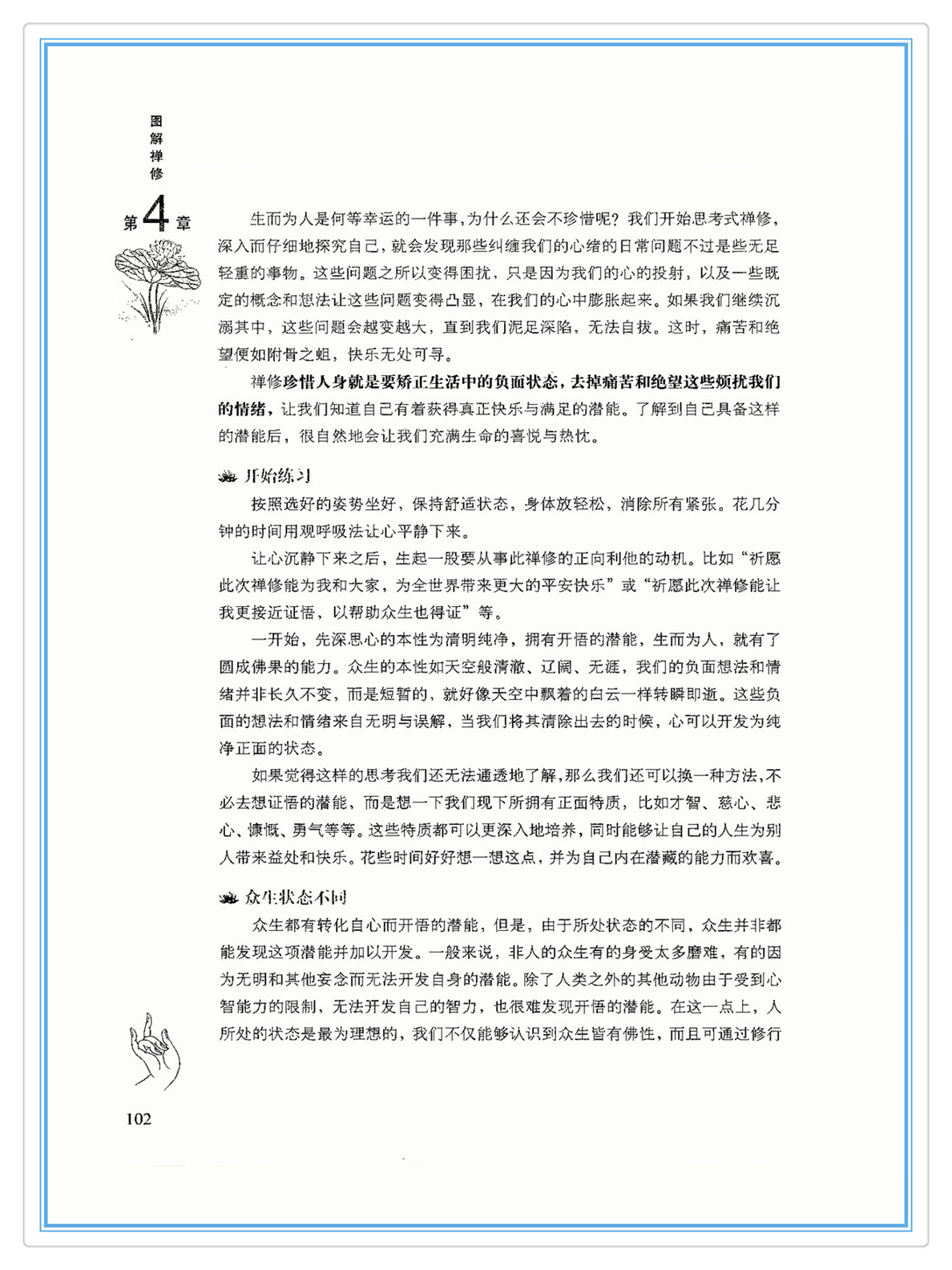 图解禅修

第4章

生而为人是何等幸运的一件事，为什么还会不珍惜呢？我们开始思考式禅修，深入而仔细地探究自己，就会发现那些纠缠我们的心绪的日常问题不过是些无足轻重的事物。这些问题之所以变得困扰，只是因为我们的心的投射，以及一些既定的概念和想法让这些问题变得凸显，在我们的心中膨胀起来。如果我们继续沉溺其中，这些问题会越变越大，直到我们泥足深陷，无法自拔。这时，痛苦和绝望便如附骨之蛆，快乐无处可寻。

禅修珍惜人身就是要矫正生活中的负面状态，去掉痛苦和绝望这些烦扰我们的情绪，让我们知道自己有着获得真正快乐与满足的潜能。了解到自己具备这样的潜能后，很自然地会让我们充满生命的喜悦与热忱。

开始练习

按照选好的姿势坐好，保持舒适状态，身体放轻松，消除所有紧张。花几分钟的时间用观呼吸法让心平静下来。

让心沉静下来之后，生起一股要从事此禅修的正向利他的动机。比如“祈愿此次禅修能为我和大家，为全世界带来更大的平安快乐”或“祈愿此次禅修能让我更接近证悟，以帮助众生也得证”等。

一开始，先深思心的本性为清明纯净，拥有开悟的潜能，生而为人，就有了圆成佛果的能力。众生的本性如天空般清澈、辽阔、无涯，我们的负面想法和情绪并非长久不变，而是短暂的，就好像天空中飘着的白云一样转瞬即逝。这些负面的想法和情绪来自无明与误解，当我们将其清除出去的时候，心可以开发为纯净正面的状态。

如果觉得这样的思考我们还无法通透地了解，那么我们还可以换一种方法，不必去想证悟的潜能，而是想一下我们现下所拥有正面特质，比如才智、慈心、悲心、慷慨、勇气等等。这些特质都可以更深入地培养，同时能够让自己的人生为别人带来益处和快乐。花些时间好好想一想这点，并为自己内在潜藏的能力而欢喜。

众生状态不同

众生都有转化自心而开悟的潜能，但是，由于所处状态的不同，众生并非都能发现这项潜能并加以开发。一般来说，非人的众生有的身受太多磨难，有的因为无明和其他妄念而无法开发自身的潜能。除了人类之外的其他动物由于受到心智能力的限制、无法开发自己的智力，也很难发现开悟的潜能。在这一点上，人所处的状态是最为理想的，我们不仅能够认识到众生皆有佛性，而且可通过修行

102